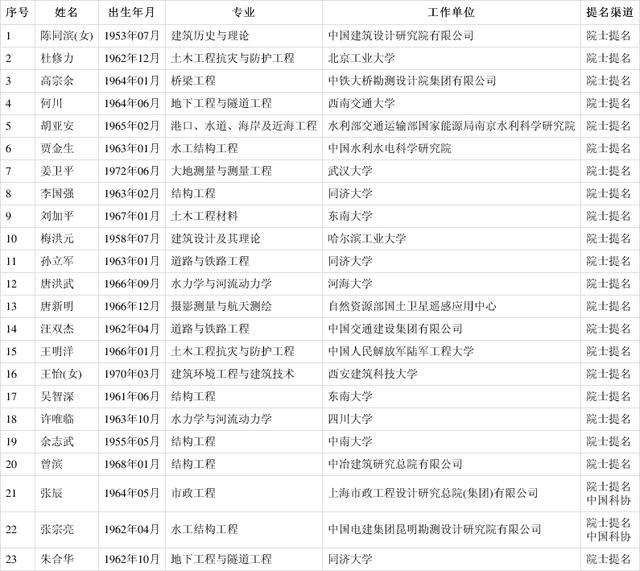 | 序号 | 姓名 | 出生年月 | 专业 | 工作单位 | 提名渠道 |
|---|---|---|---|---|---|
| 1 | 陈同滨(女) | 1953年07月 | 建筑历史与理论 | 中国建筑设计研究院有限公司 | 院士提名 |
| 2 | 杜修力 | 1962年12月 | 土木工程抗灾与防护工程 | 北京工业大学 | 院士提名 |
| 3 | 高宗余 | 1964年01月 | 桥梁工程 | 中铁大桥勘测设计院集团有限公司 | 院士提名 |
| 4 | 何川 | 1964年06月 | 地下工程与隧道工程 | 西南交通大学 | 院士提名 |
| 5 | 胡亚安 | 1965年02月 | 港口、水道、海岸及近海工程 | 水利部交通运输部国家能源局南京水利科学研究院 | 院士提名 |
| 6 | 贾金生 | 1963年01月 | 水工结构工程 | 中国水利水电科学研究院 | 院士提名 |
| 7 | 姜卫平 | 1972年06月 | 大地测量与测量工程 | 武汉大学 | 院士提名 |
| 8 | 李国强 | 1963年02月 | 结构工程 | 同济大学 | 院士提名 |
| 9 | 刘加平 | 1967年01月 | 土木工程材料 | 东南大学 | 院士提名 |
| 10 | 梅洪元 | 1958年07月 | 建筑设计及其理论 | 哈尔滨工业大学 | 院士提名 |
| 11 | 孙立军 | 1963年01月 | 道路与铁路工程 | 同济大学 | 院士提名 |
| 12 | 唐洪武 | 1966年09月 | 水力学与河流动力学 | 河海大学 | 院士提名 |
| 13 | 唐新明 | 1966年12月 | 摄影测量与航天测绘 | 自然资源部国土卫星遥感应用中心 | 院士提名 |
| 14 | 汪双杰 | 1962年04月 | 道路与铁路工程 | 中国交通建设集团有限公司 | 院士提名 |
| 15 | 王明洋 | 1966年01月 | 土木工程抗灾与防护工程 | 中国人民解放军陆军工程大学 | 院士提名 |
| 16 | 王怡(女) | 1970年03月 | 建筑环境工程与建筑技术 | 西安建筑科技大学 | 院士提名 |
| 17 | 吴智深 | 1961年06月 | 结构工程 | 东南大学 | 院士提名 |
| 18 | 许唯临 | 1963年10月 | 水力学与河流动力学 | 四川大学 | 院士提名 |
| 19 | 余志武 | 1955年05月 | 结构工程 | 中南大学 | 院士提名 |
| 20 | 曾滨 | 1968年01月 | 结构工程 | 中冶建筑研究总院有限公司 | 院士提名 |
| 21 | 张辰 | 1964年05月 | 市政工程 | 上海市政工程设计研究总院(集团)有限公司 | 院士提名 中国科协 |
| 22 | 张宗亮 | 1962年04月 | 水工结构工程 | 中国电建集团昆明勘测设计研究院有限公司 | 院士提名 中国科协 |
| 23 | 朱合华 | 1962年10月 | 地下工程与隧道工程 | 同济大学 | 院士提名 |